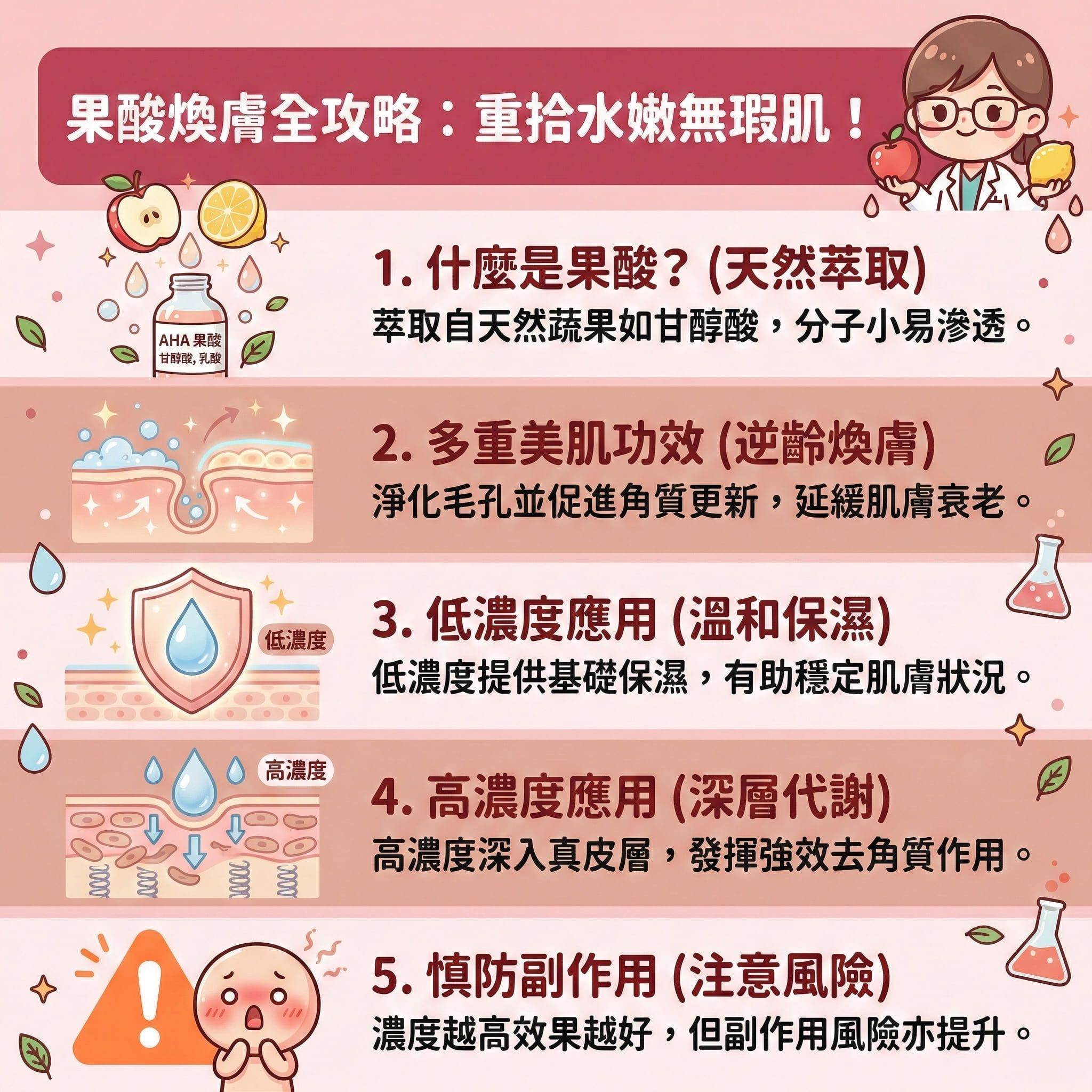 果酸煥膚全攻略：重拾水嫩無瑕肌！

AHA 果酸
甘醇酸, 乳酸

1. 什麼是果酸？(天然萃取)
萃取自天然蔬果如甘醇酸，分子小易滲透。

2. 多重美肌功效 (逆齡煥膚)
淨化毛孔並促進角質更新，延緩肌膚衰老。

低濃度

3. 低濃度應用 (溫和保濕)
低濃度提供基礎保濕，有助穩定肌膚狀況。

高濃度

4. 高濃度應用 (深層代謝)
高濃度深入真皮層，發揮強效去角質作用。

5. 慎防副作用 (注意風險)
濃度越高效果越好，但副作用風險亦提升。